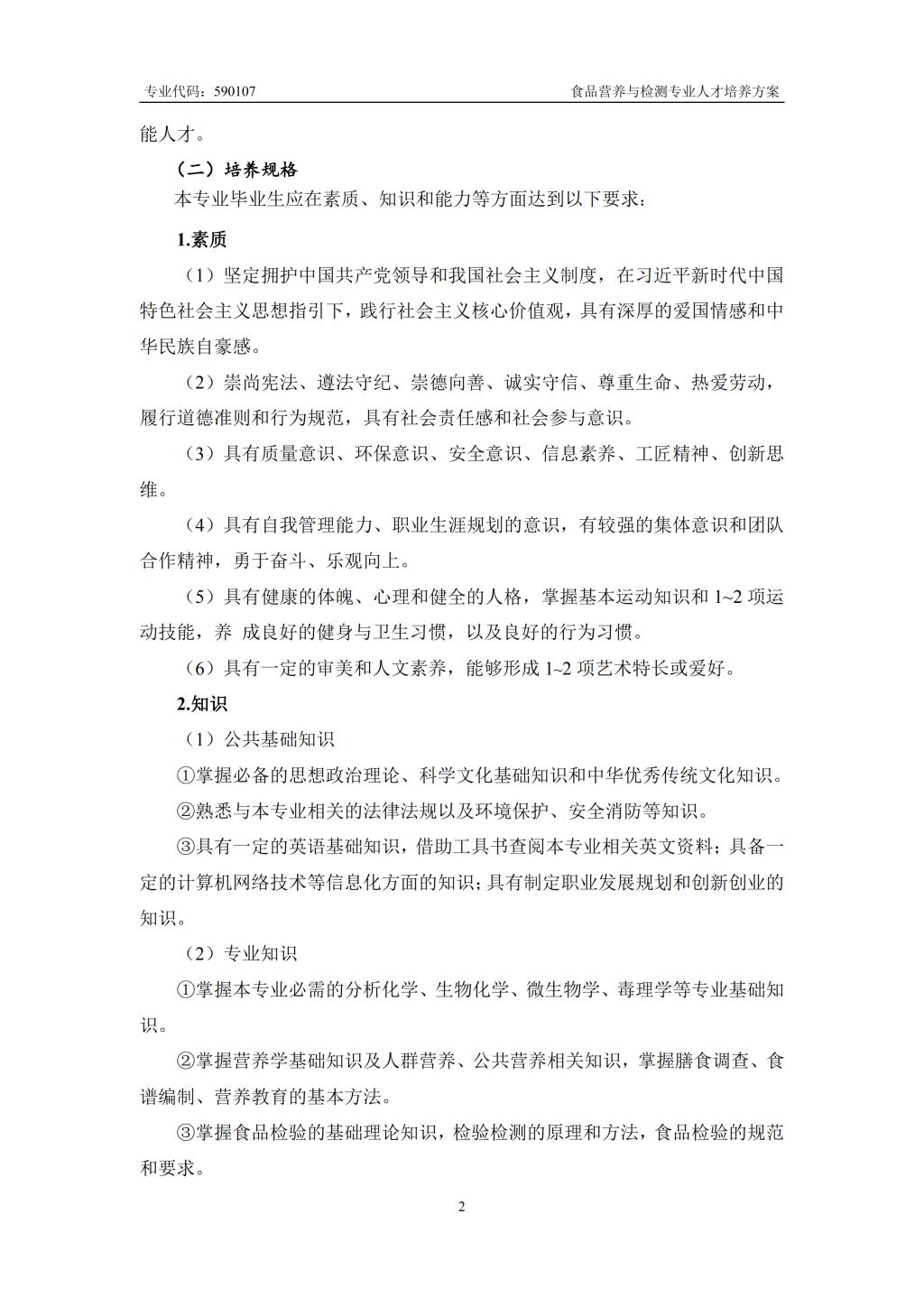 专业代码：590107

食品营养与检测专业人才培养方案

能人才。

（二）培养规格

本专业毕业生应在素质、知识和能力等方面达到以下要求：

1.素质

（1）坚定拥护中国共产党领导和我国社会主义制度，在习近平新时代中国特色社会主义思想指引下，践行社会主义核心价值观，具有深厚的爱国情感和中华民族自豪感。

（2）崇尚宪法、遵法守纪、崇德向善、诚实守信、尊重生命、热爱劳动，履行道德准则和行为规范，具有社会责任感和社会参与意识。

（3）具有质量意识、环保意识、安全意识、信息素养、工匠精神、创新思维。

（4）具有自我管理能力、职业生涯规划的意识，有较强的集体意识和团队合作精神，勇于奋斗、乐观向上。

（5）具有健康的体魄、心理和健全的人格，掌握基本运动知识和 1~2 项运动技能，养 成良好的健身与卫生习惯，以及良好的行为习惯。

（6）具有一定的审美和人文素养，能够形成 1~2 项艺术特长或爱好。

2.知识

（1）公共基础知识

①掌握必备的思想政治理论、科学文化基础知识和中华优秀传统文化知识。

②熟悉与本专业相关的法律法规以及环境保护、安全消防等知识。

③具有一定的英语基础知识，借助工具书查阅本专业相关英文资料；具备一定的计算机网络技术等信息化方面的知识；具有制定职业发展规划和创新创业的知识。

（2）专业知识

①掌握本专业必需的分析化学、生物化学、微生物学、毒理学等专业基础知识。

②掌握营养学基础知识及人群营养、公共营养相关知识，掌握膳食调查、食谱编制、营养教育的基本方法。

③掌握食品检验的基础理论知识，检验检测的原理和方法，食品检验的规范和要求。

2